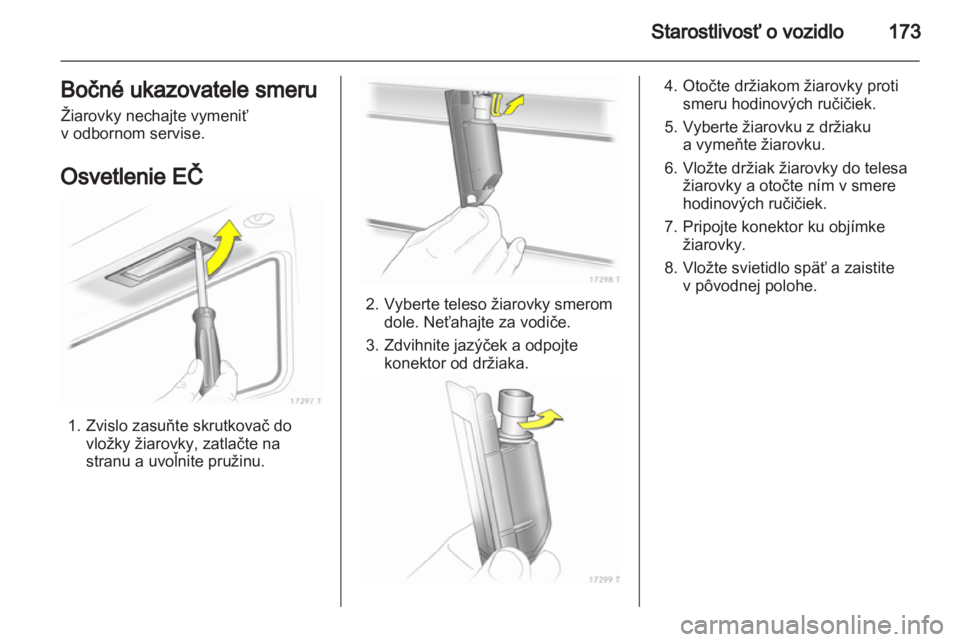 Starostlivosť o vozidlo 173

Bočné ukazovatele smeru

Žiarovky nechajte vymeniť v odbornom servise.

Osvetlenie EČ

17297 T

1. Zvislo zasuňte skrutkovač do vložky žiarovky, zatlačte na stranu a uvoľnite pružinu.

17298 T

2. Vyberte teleso žiarovky smerom dole. Neťahajte za vodiče.

3. Zdvihnite jazýček a odpojte konektor od držiaka.

17299 T

4. Otočte držiakom žiarovky proti smeru hodinových ručičiek.

5. Vyberte žiarovku z držiaku a vymeňte žiarovku.

6. Vložte držiak žiarovky do telesa žiarovky a otočte ním v smere hodinových ručičiek.

7. Pripojte konektor ku objímke žiarovky.

8. Vložte svietidlo späť a zaistite v pôvodnej polohe.

carmanualsonline.info